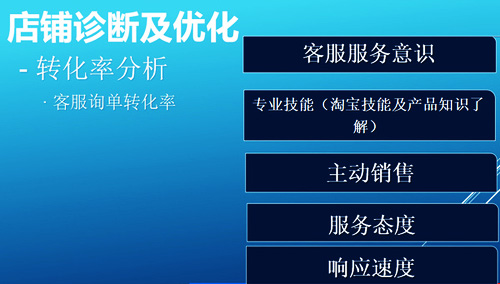 店铺诊断及优化

- 转化率分析

· 客服询单转化率

客服服务意识

专业技能（淘宝技能及产品知识了解）

主动销售

服务态度

响应速度